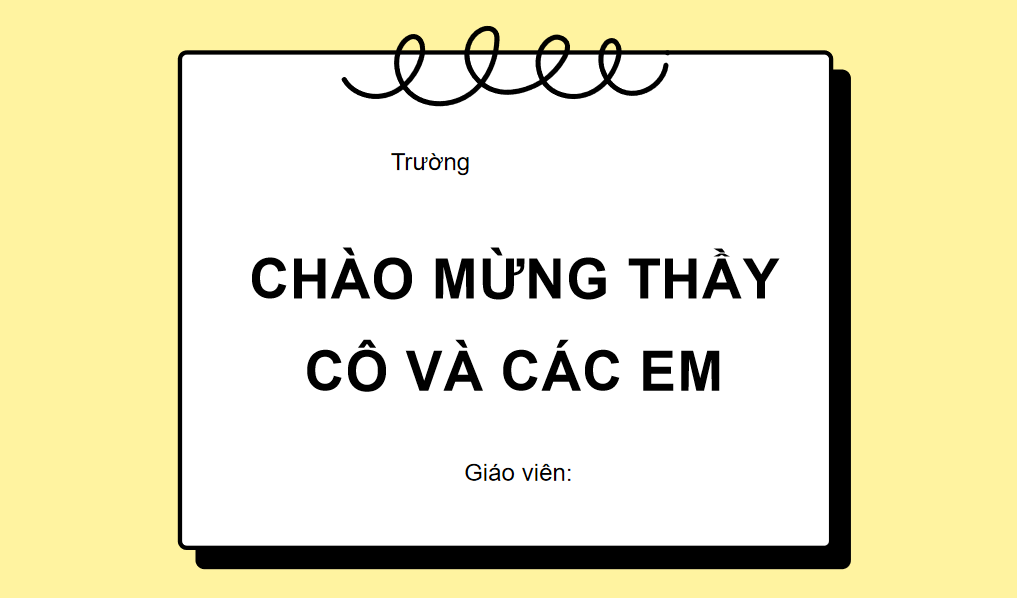 Trường

CHÀO MỪNG THẦY CÔ VÀ CÁC EM

Giáo viên: